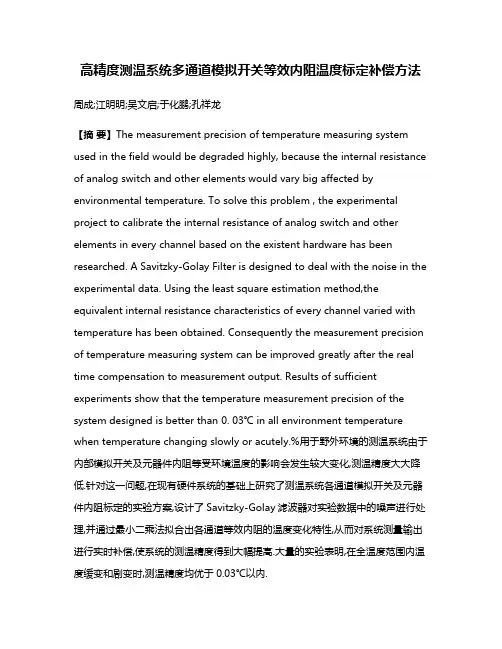 高精度测温系统多通道模拟开关等效内阻温度标定补偿方法

周成;江明明;吴文启;于化鹏;孔祥龙

【摘 要】The measurement precision of temperature measuring system used in the field would be degraded highly, because the internal resistance of analog switch and other elements would vary big affected by environmental temperature. To solve this problem , the experimental project to calibrate the internal resistance of analog switch and other elements in every channel based on the existent hardware has been researched. A Savitzky-Golay Filter is designed to deal with the noise in the experimental data. Using the least square estimation method,the equivalent internal resistance characteristics of every channel varied with temperature has been obtained. Consequently the measurement precision of temperature measuring system can be improved greatly after the real time compensation to measurement output. Results of sufficient experiments show that the temperature measurement precision of the system designed is better than 0. 03℃ in all environment temperature when temperature changing slowly or acutely.%用于野外环境的测温系统由于内部模拟开关及元器件内阻等受环境温度的影响会发生较大变化,测温精度大大降低.针对这一问题,在现有硬件系统的基础上研究了测温系统各通道模拟开关及元器件内阻标定的实验方案,设计了 Savitzky-Golay 滤波器对实验数据中的噪声进行处理,并通过最小二乘法拟合出各通道等效内阻的温度变化特性,从而对系统测量输出进行实时补偿,使系统的测温精度得到大幅提高.大量的实验表明,在全温度范围内温度缓变和剧变时,测温精度均优于 0.03℃以内.